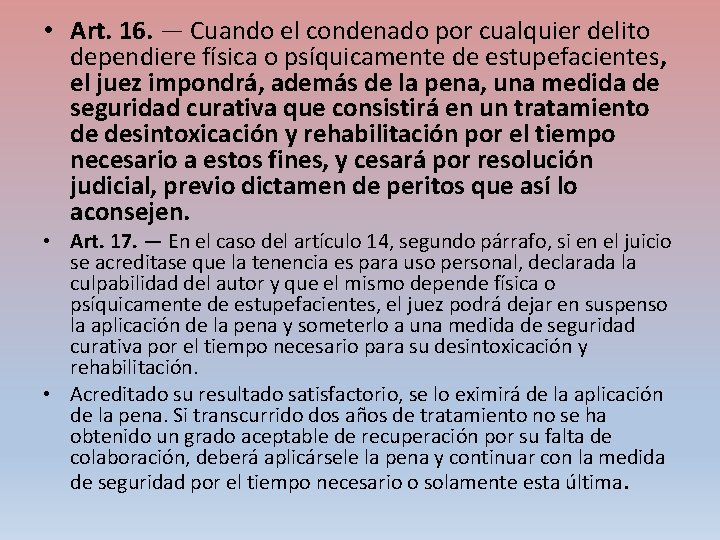 • Art. 16. — Cuando el condenado por cualquier delito dependiere física o psíquicamente de estupefacientes, el juez impondrá, además de la pena, una medida de seguridad curativa que consistirá en un tratamiento de desintoxicación y rehabilitación por el tiempo necesario a estos fines, y cesará por resolución judicial, previo dictamen de peritos que así lo aconsejen.

• Art. 17. — En el caso del artículo 14, segundo párrafo, si en el juicio se acreditase que la tenencia es para uso personal, declarada la culpabilidad del autor y que el mismo depende física o psíquicamente de estupefacientes, el juez podrá dejar en suspenso la aplicación de la pena y someterlo a una medida de seguridad curativa por el tiempo necesario para su desintoxicación y rehabilitación.

• Acreditado su resultado satisfactorio, se lo eximirá de la aplicación de la pena. Si transcurrido dos años de tratamiento no se ha obtenido un grado aceptable de recuperación por su falta de colaboración, deberá aplicársele la pena y continuar con la medida de seguridad por el tiempo necesario o solamente esta última.